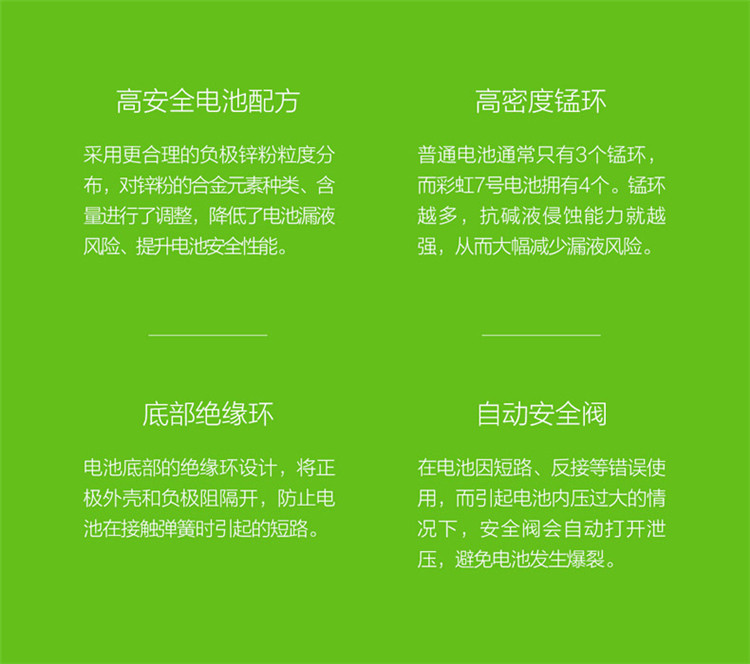 高安全电池配方

采用更合理的负极锌粉粒度分布，对锌粉的合金元素种类、含量进行了调整，降低了电池漏液风险、提升电池安全性能。

高密度锰环

普通电池通常只有3个锰环，而彩虹7号电池拥有4个。锰环越多，抗碱液侵蚀能力就越强，从而大幅减少漏液风险。

底部绝缘环

电池底部的绝缘环设计，将正极外壳和负极阻隔开，防止电池在接触弹簧时引起的短路。

自动安全阀

在电池因短路、反接等错误使用，而引起电池内压过大的情况下，安全阀会自动打开泄压，避免电池发生爆裂。